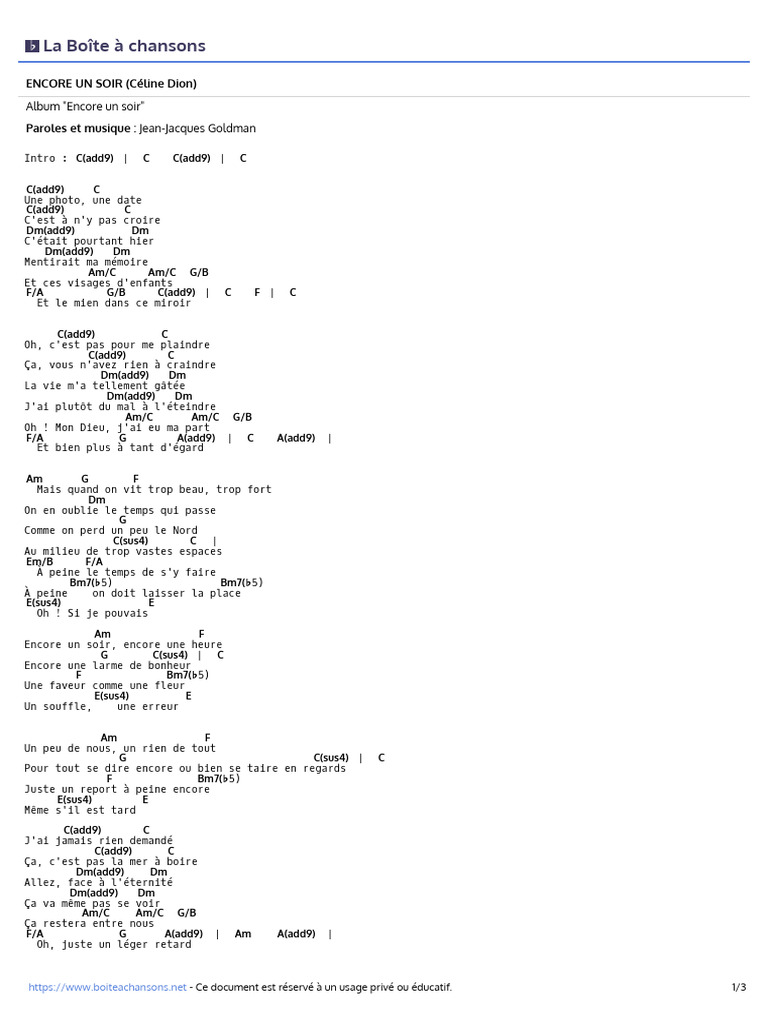 La Boîte à chansons

ENCORE UN SOIR (Céline Dion)

Album "Encore un soir"

Paroles et musique : Jean-Jacques Goldman

Intro : C(add9) | C C(add9) | C

C(add9) C
Une photo, une date
C(add9) C
C'est à n'y pas croire
Dm(add9) Dm
C'était pourtant hier
Dm(add9) Dm
Mentirait ma mémoire
Am/C Am/C G/B
Et ces visages d'enfants
F/A G/B C(add9) | C F | C
Et le mien dans ce miroir

C(add9) C
Oh, c'est pas pour me plaindre
C(add9) C
Ça, vous n'avez rien à craindre
Dm(add9) Dm
La vie m'a tellement gâtée
Dm(add9) Dm
J'ai plutôt du mal à l'éteindre
Am/C Am/C G/B
Oh ! Mon Dieu, j'ai eu ma part
F/A G A(add9) | C A(add9) |
Et bien plus à tant d'égard

Am G F
Mais quand on vit trop beau, trop fort
Dm
On en oublie le temps qui passe
G
Comme on perd un peu le Nord
C(sus4) C |
Au milieu de trop vastes espaces
Em/B F/A
À peine le temps de s'y faire
Bm7(♭5) Bm7(♭5)
À peine on doit laisser la place
E(sus4) E
Oh ! Si je pouvais

Am F
Encore un soir, encore une heure
G C(sus4) | C
Encore une larme de bonheur
F Bm7(♭5)
Une faveur comme une fleur
E(sus4) E
Un souffle, une erreur

Am F
Un peu de nous, un rien de tout
G C(sus4) | C
Pour tout se dire encore ou bien se taire en regards
F Bm7(♭5)
Juste un report à peine encore
E(sus4) E
Même s'il est tard

C(add9) C
J'ai jamais rien demandé
C(add9) C
Ça, c'est pas la mer à boire
Dm(add9) Dm
Allez, face à l'éternité
Dm(add9) Dm
Ça va même pas se voir
Am/C Am/C G/B
Ça restera entre nous
F/A G A(add9) | Am A(add9) |
Oh, juste un léger retard

https://www.boiteachansons.net - Ce document est réservé à un usage privé ou éducatif. 1/3